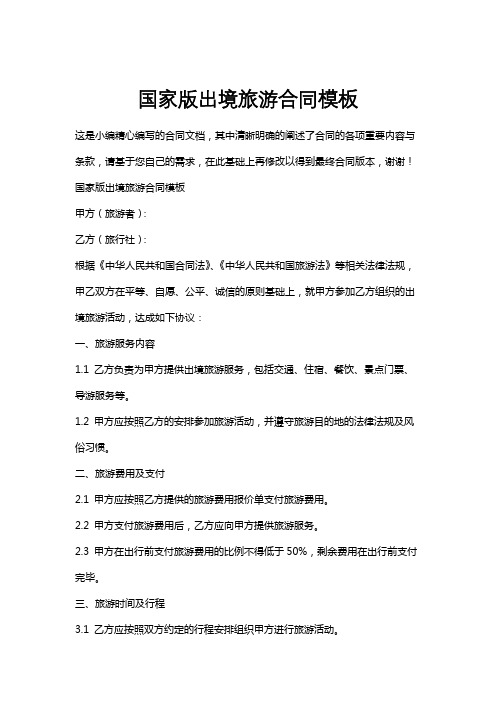 国家版出境旅游合同模板

这是小编精心编写的合同文档，其中清晰明确的阐述了合同的各项重要内容与条款，请基于您自己的需求，在此基础上再修改以得到最终合同版本，谢谢！

国家版出境旅游合同模板

甲方（旅游者）:

乙方（旅行社）:

根据《中华人民共和国合同法》、《中华人民共和国旅游法》等相关法律法规，甲乙双方在平等、自愿、公平、诚信的原则基础上，就甲方参加乙方组织的出境旅游活动，达成如下协议：

一、旅游服务内容

1.1 乙方负责为甲方提供出境旅游服务，包括交通、住宿、餐饮、景点门票、导游服务等。

1.2 甲方应按照乙方的安排参加旅游活动，并遵守旅游目的地的法律法规及风俗习惯。

二、旅游费用及支付

2.1 甲方应按照乙方提供的旅游费用报价单支付旅游费用。

2.2 甲方支付旅游费用后，乙方应向甲方提供旅游服务。

2.3 甲方在出行前支付旅游费用的比例不得低于 50%，剩余费用在出行前支付完毕。

三、旅游时间及行程

3.1 乙方应按照双方约定的行程安排组织甲方进行旅游活动。